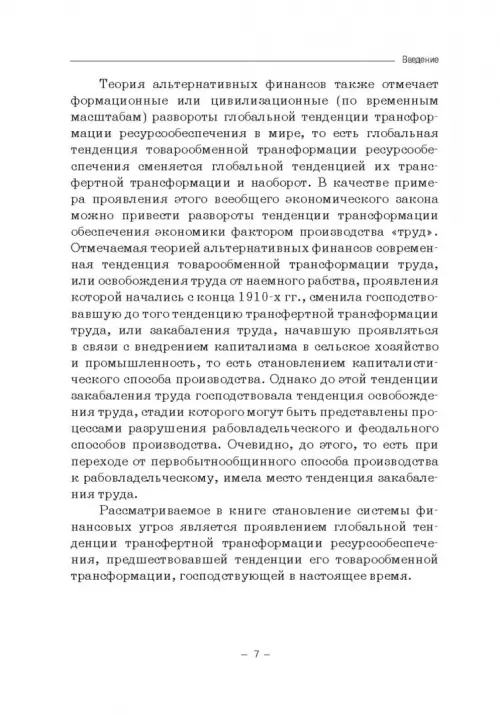 Введение

Теория альтернативных финансов также отмечает формационные или цивилизационные (по временным масштабам) развороты глобальной тенденции трансформации ресурсообеспечения в мире, то есть глобальная тенденция товарообменной трансформации ресурсообеспечения сменяется глобальной тенденцией их трансфертной трансформации и наоборот. В качестве примера проявления этого всеобщего экономического закона можно привести развороты тенденции трансформации обеспечения экономики фактором производства «труд». Отмечаемая теорией альтернативных финансов современная тенденция товарообменной трансформации труда, или освобождения труда от наемного рабства, проявления которой начались с конца 1910-х гг., сменила господствовавшую до того тенденцию трансфертной трансформации труда, или закабаления труда, начавшую проявляться в связи с внедрением капитализма в сельское хозяйство и промышленность, то есть становлением капиталистического способа производства. Однако до этой тенденции закабаления труда господствовала тенденция освобождения труда, стадии которого могут быть представлены процессами разрушения рабовладельческого и феодального способов производства. Очевидно, до этого, то есть при переходе от первобытнообщинного способа производства к рабовладельческому, имела место тенденция закабаления труда.

Рассматриваемое в книге становление системы финансовых угроз является проявлением глобальной тенденции трансфертной трансформации ресурсообеспечения, предшествовавшей тенденции его товарообменной трансформации, господствующей в настоящее время.

– 7 –